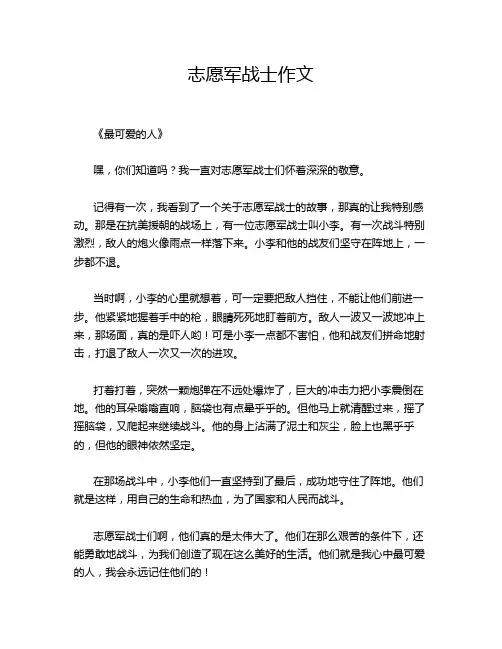 志愿军战士作文

《最可爱的人》

嘿，你们知道吗？我一直对志愿军战士们怀着深深的敬意。

记得有一次，我看到了一个关于志愿军战士的故事，那真的让我特别感动。那是在抗美援朝的战场上，有一位志愿军战士叫小李。有一次战斗特别激烈，敌人的炮火像雨点一样落下来。小李和他的战友们坚守在阵地上，一步都不退。

当时啊，小李的心里就想着，可一定要把敌人挡住，不能让他们前进一步。他紧紧地握着手中的枪，眼睛死死地盯着前方。敌人一波又一波地冲上来，那场面，真的是吓人哟！可是小李一点都不害怕，他和战友们拼命地射击，打退了敌人一次又一次的进攻。

打着打着，突然一颗炮弹在不远处爆炸了，巨大的冲击力把小李震倒在地。他的耳朵嗡嗡直响，脑袋也有点晕乎乎的。但他马上就清醒过来，摇了摇脑袋，又爬起来继续战斗。他的身上沾满了泥土和灰尘，脸上也黑乎乎的，但他的眼神依然坚定。

在那场战斗中，小李他们一直坚持到了最后，成功地守住了阵地。他们就是这样，用自己的生命和热血，为了国家和人民而战斗。

志愿军战士们啊，他们真的是太伟大了。他们在那么艰苦的条件下，还能勇敢地战斗，为我们创造了现在这么美好的生活。他们就是我心中最可爱的人，我会永远记住他们的！